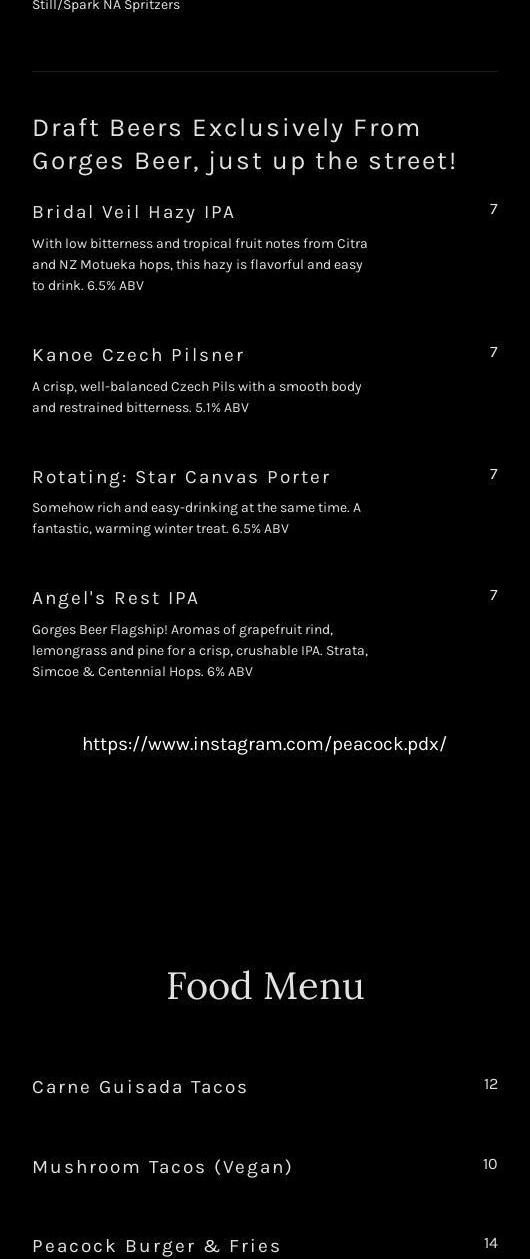 Still/Spark NA Spritzers

Draft Beers Exclusively From Gorges Beer, just up the street!

Bridal Veil Hazy IPA

7

With low bitterness and tropical fruit notes from Citra and NZ Motueka hops, this hazy is flavorful and easy to drink. 6.5% ABV

Kanoe Czech Pilsner

7

A crisp, well-balanced Czech Pils with a smooth body and restrained bitterness. 5.1% ABV

Rotating: Star Canvas Porter

7

Somehow rich and easy-drinking at the same time. A fantastic, warming winter treat. 6.5% ABV

Angel's Rest IPA

7

Gorges Beer Flagship! Aromas of grapefruit rind, lemongrass and pine for a crisp, crushable IPA. Strata, Simcoe & Centennial Hops. 6% ABV

https://www.instagram.com/peacock.pdx/

Food Menu

Carne Guisada Tacos

12

Mushroom Tacos (Vegan)

10

Peacock Burger & Fries

14